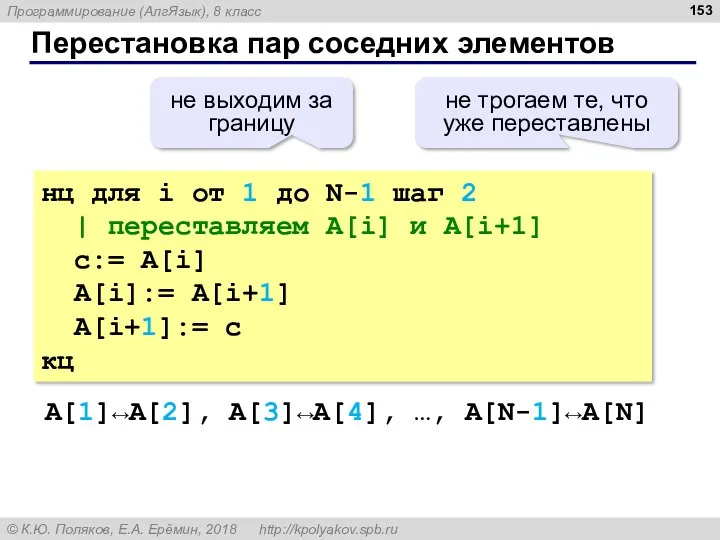 Программирование (АлгЯзык), 8 класс

153

Перестановка пар соседних элементов

не выходим за границу

не трогаем те, что уже переставлены

нц для i от 1 до N-1 шаг 2
  | переставляем A[i] и A[i+1]
  c:= A[i]
  A[i]:= A[i+1]
  A[i+1]:= c
кц

A[1]↔A[2], A[3]↔A[4], …, A[N-1]↔A[N]

© К.Ю. Поляков, Е.А. Ерёмин, 2018   http://kpolyakov.spb.ru